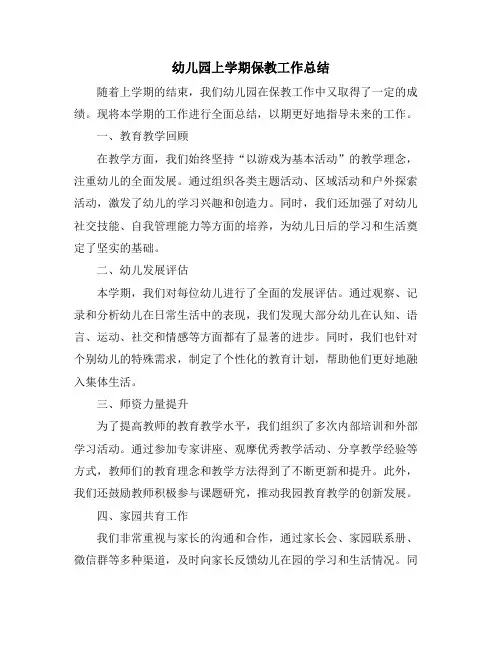 幼儿园上学期保教工作总结

随着上学期的结束，我们幼儿园在保教工作中又取得了一定的成绩。现将本学期的工作进行全面总结，以期更好地指导未来的工作。

一、教育教学回顾

在教学方面，我们始终坚持“以游戏为基本活动”的教学理念，注重幼儿的全面发展。通过组织各类主题活动、区域活动和户外探索活动，激发了幼儿的学习兴趣和创造力。同时，我们还加强了对幼儿社交技能、自我管理能力等方面的培养，为幼儿日后的学习和生活奠定了坚实的基础。

二、幼儿发展评估

本学期，我们对每位幼儿进行了全面的发展评估。通过观察、记录和分析幼儿在日常生活中的表现，我们发现大部分幼儿在认知、语言、运动、社交和情感等方面都有了显著的进步。同时，我们也针对个别幼儿的特殊需求，制定了个性化的教育计划，帮助他们更好地融入集体生活。

三、师资力量提升

为了提高教师的教育教学水平，我们组织了多次内部培训和外部学习活动。通过参加专家讲座、观摩优秀教学活动、分享教学经验等方式，教师们的教育理念和教学方法得到了不断更新和提升。此外，我们还鼓励教师积极参与课题研究，推动我园教育教学的创新发展。

四、家园共育工作

我们非常重视与家长的沟通和合作，通过家长会、家园联系册、微信群等多种渠道，及时向家长反馈幼儿在园的学习和生活情况。同